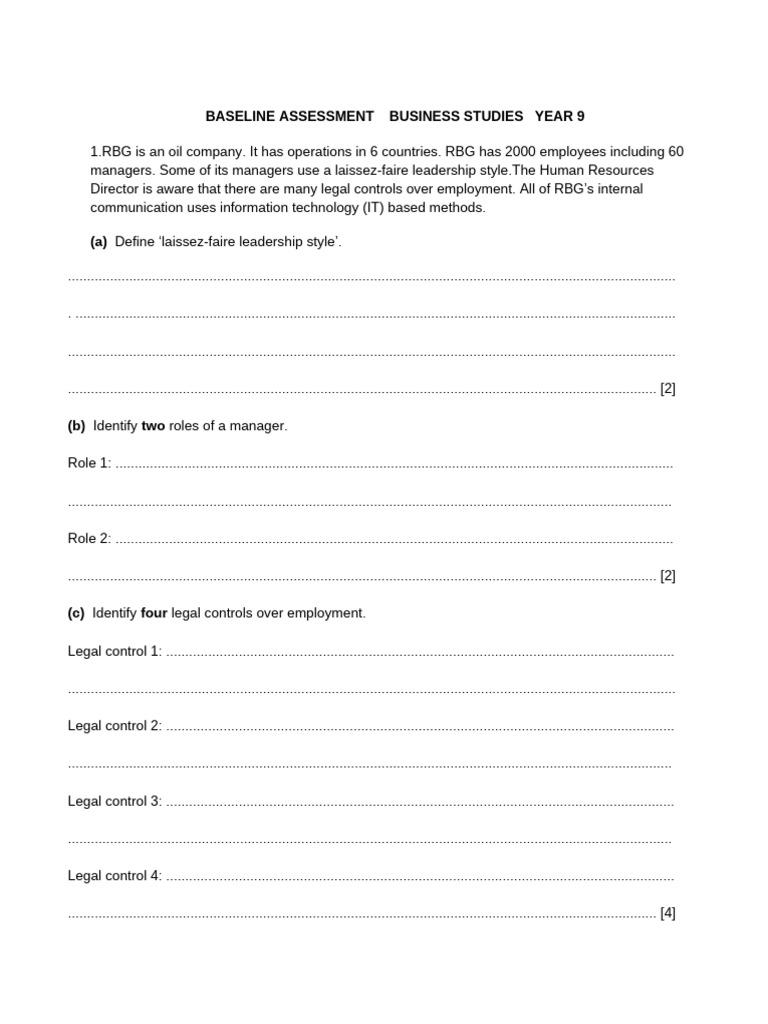 BASELINE ASSESSMENT BUSINESS STUDIES YEAR 9

1.RBG is an oil company. It has operations in 6 countries. RBG has 2000 employees including 60 managers. Some of its managers use a laissez-faire leadership style.The Human Resources Director is aware that there are many legal controls over employment. All of RBG's internal communication uses information technology (IT) based methods.

(a) Define 'laissez-faire leadership style'.

____

. ____

____

____ [2]

(b) Identify two roles of a manager.

Role 1: ____

____

Role 2: ____

____ [2]

(c) Identify four legal controls over employment.

Legal control 1: ____

____

Legal control 2: ____

____

Legal control 3: ____

____

Legal control 4: ____

____ [4]